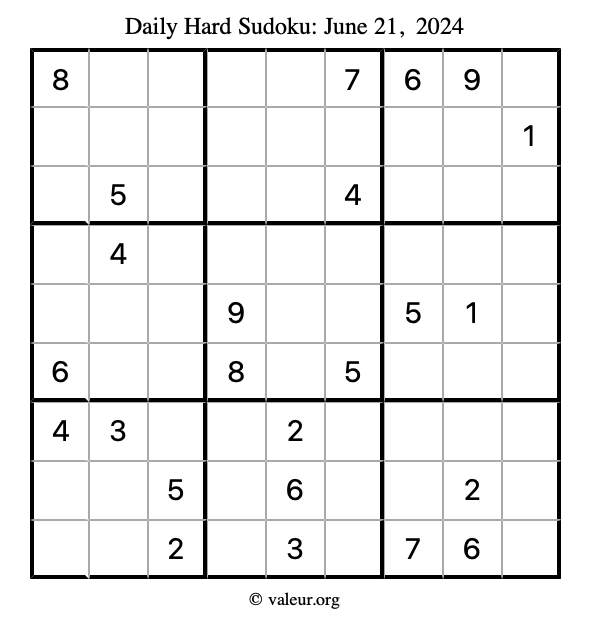 Daily Hard Sudoku: June 21, 2024

| 8 |  |  |  |  | 7 | 6 | 9 |  |
|---|---|---|---|---|---|---|---|---|
|  |  |  |  |  |  |  |  | 1 |
|  | 5 |  |  |  | 4 |  |  |  |
|  | 4 |  |  |  |  |  |  |  |
|  |  |  | 9 |  |  | 5 | 1 |  |
| 6 |  |  | 8 |  | 5 |  |  |  |
| 4 | 3 |  |  | 2 |  |  |  |  |
|  |  | 5 |  | 6 |  |  | 2 |  |
|  |  | 2 |  | 3 |  | 7 | 6 |  |

© valeur.org